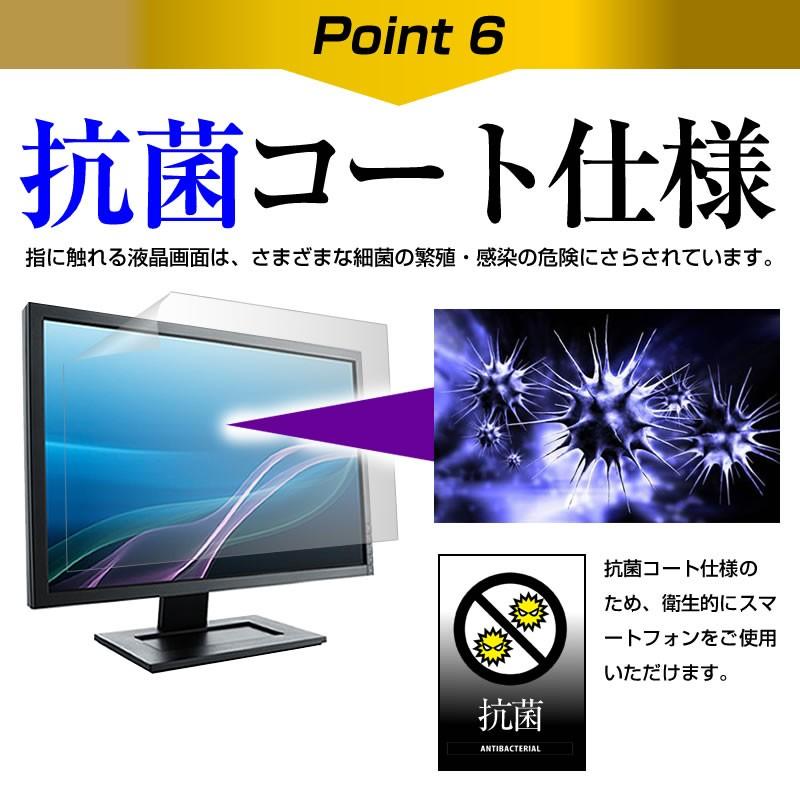 Point 6

抗菌コート仕様

指に触れる液晶画面は、さまざまな細菌の繁殖・感染の危険にさらされています。

抗菌

ANTIBACTERIAL

抗菌コート仕様のため、衛生的にスマートフォンをご使用いただけます。